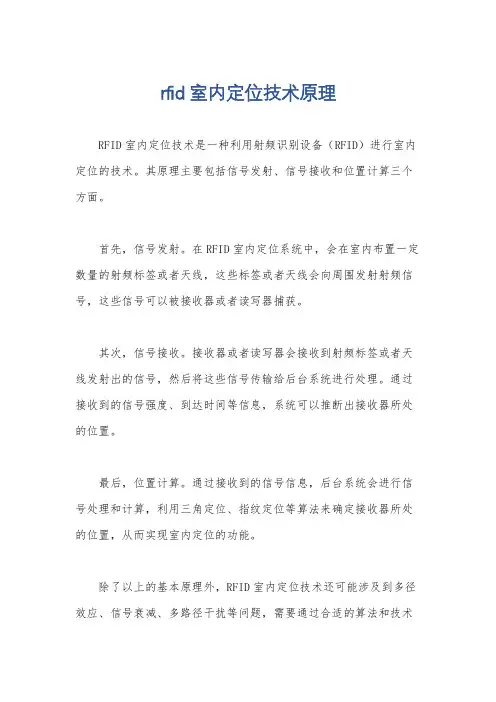 rfid 室内定位技术原理

RFID 室内定位技术是一种利用射频识别设备（RFID）进行室内定位的技术。其原理主要包括信号发射、信号接收和位置计算三个方面。

首先，信号发射。在 RFID 室内定位系统中，会在室内布置一定数量的射频标签或者天线，这些标签或者天线会向周围发射射频信号，这些信号可以被接收器或者读写器捕获。

其次，信号接收。接收器或者读写器会接收到射频标签或者天线发射出的信号，然后将这些信号传输给后台系统进行处理。通过接收到的信号强度、到达时间等信息，系统可以推断出接收器所处的位置。

最后，位置计算。通过接收到的信号信息，后台系统会进行信号处理和计算，利用三角定位、指纹定位等算法来确定接收器所处的位置，从而实现室内定位的功能。

除了以上的基本原理外，RFID 室内定位技术还可能涉及到多径效应、信号衰减、多路径干扰等问题，需要通过合适的算法和技术